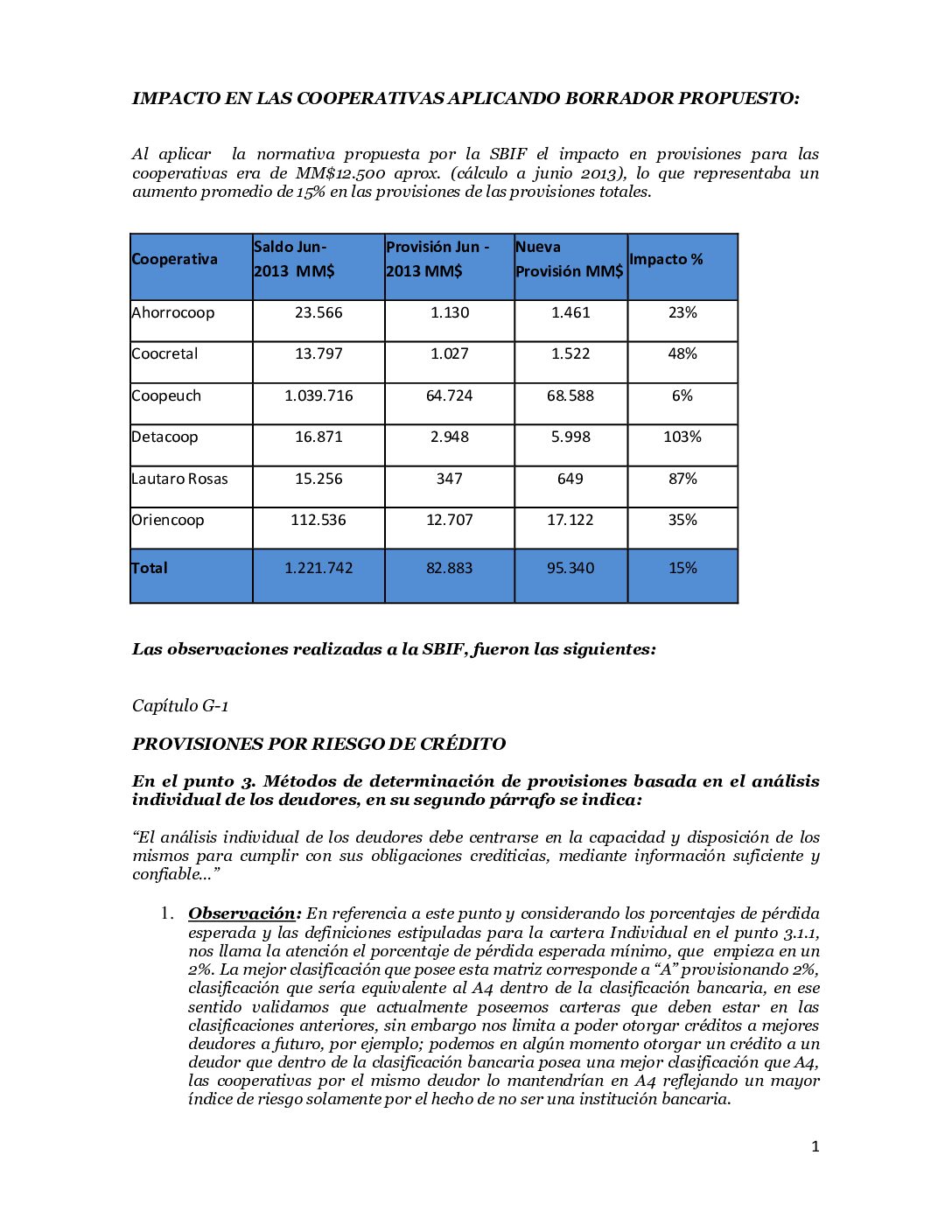 IMPACTO EN LAS COOPERATIVAS APLICANDO BORRADOR PROPUESTO:

Al aplicar la normativa propuesta por la SBIF el impacto en provisiones para las cooperativas era de MM$12.500 aprox. (cálculo a junio 2013), lo que representaba un aumento promedio de 15% en las provisiones de las provisiones totales.

| Cooperativa | Saldo Jun-2013 MM$ | Provisión Jun - 2013 MM$ | Nueva Provisión MM$ | Impacto % |
|---|---|---|---|---|
| Ahorrocoop | 23.566 | 1.130 | 1.461 | 23% |
| Coocretal | 13.797 | 1.027 | 1.522 | 48% |
| Coopeuch | 1.039.716 | 64.724 | 68.588 | 6% |
| Detacoop | 16.871 | 2.948 | 5.998 | 103% |
| Lautaro Rosas | 15.256 | 347 | 649 | 87% |
| Oriencoop | 112.536 | 12.707 | 17.122 | 35% |
| Total | 1.221.742 | 82.883 | 95.340 | 15% |

Las observaciones realizadas a la SBIF, fueron las siguientes:

Capítulo G-1

PROVISIONES POR RIESGO DE CRÉDITO

En el punto 3. Métodos de determinación de provisiones basada en el análisis individual de los deudores, en su segundo párrafo se indica:

“El análisis individual de los deudores debe centrarse en la capacidad y disposición de los mismos para cumplir con sus obligaciones crediticias, mediante información suficiente y confiable...”

1. Observación: En referencia a este punto y considerando los porcentajes de pérdida esperada y las definiciones estipuladas para la cartera Individual en el punto 3.1.1, nos llama la atención el porcentaje de pérdida esperada mínimo, que empieza en un 2%. La mejor clasificación que posee esta matriz corresponde a “A” provisionando 2%, clasificación que sería equivalente al A4 dentro de la clasificación bancaria, en ese sentido validamos que actualmente poseemos carteras que deben estar en las clasificaciones anteriores, sin embargo nos limita a poder otorgar créditos a mejores deudores a futuro, por ejemplo; podemos en algún momento otorgar un crédito a un deudor que dentro de la clasificación bancaria posea una mejor clasificación que A4, las cooperativas por el mismo deudor lo mantendrían en A4 reflejando un mayor índice de riesgo solamente por el hecho de no ser una institución bancaria.

1